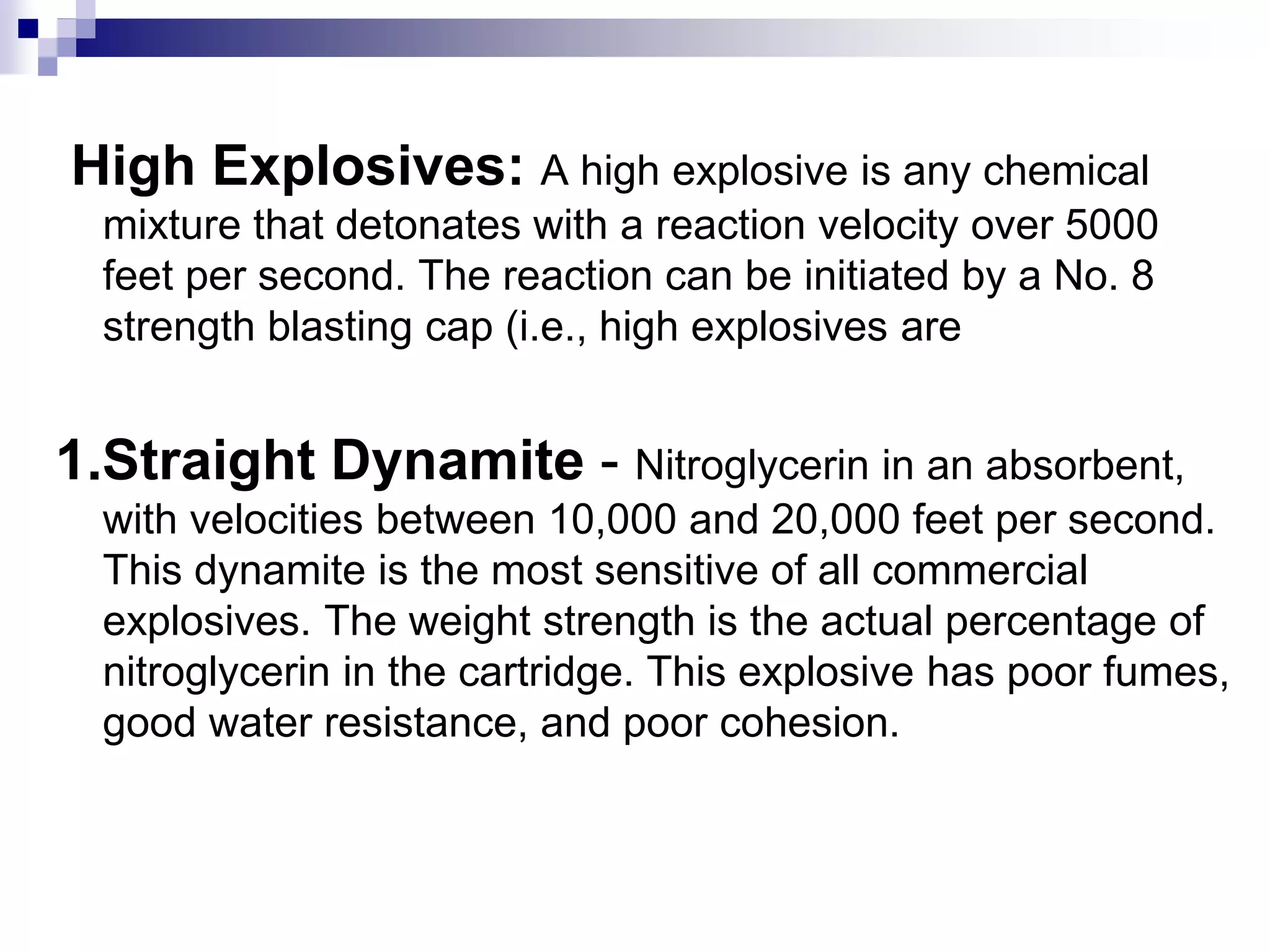 High Explosives: A high explosive is any chemical mixture that detonates with a reaction velocity over 5000 feet per second. The reaction can be initiated by a No. 8 strength blasting cap (i.e., high explosives are

1.Straight Dynamite - Nitroglycerin in an absorbent, with velocities between 10,000 and 20,000 feet per second. This dynamite is the most sensitive of all commercial explosives. The weight strength is the actual percentage of nitroglycerin in the cartridge. This explosive has poor fumes, good water resistance, and poor cohesion.